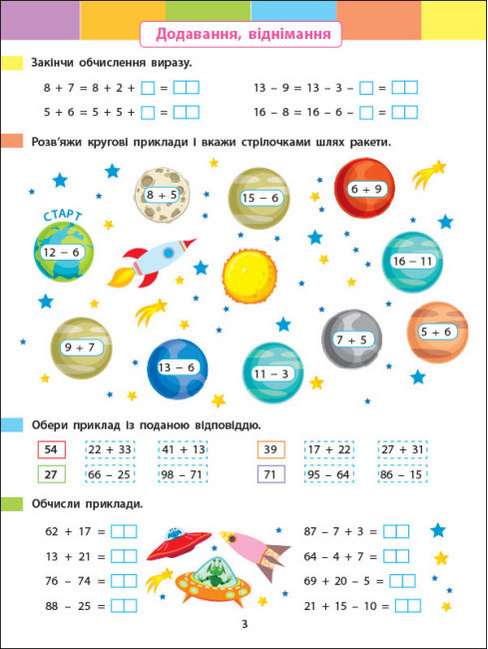 Додавання, віднімання

Закінчи обчислення виразу.

8 + 7 = 8 + 2 + ☐ = ☐☐

5 + 6 = 5 + 5 + ☐ = ☐☐

13 – 9 = 13 – 3 – ☐ = ☐☐

16 – 8 = 16 – 6 – ☐ = ☐☐

Розв'яжи кругові приклади і вкажи стрілочками шлях ракети.

8 + 5

15 – 6

6 + 9

СТАРТ

12 – 6

16 – 11

9 + 7

13 – 6

11 – 3

7 + 5

5 + 6

Обери приклад із поданою відповіддю.

54 22 + 33 41 + 13

27 66 – 25 98 – 71

39 17 + 22 27 + 31

71 95 – 64 86 – 15

Обчисли приклади.

62 + 17 = ☐☐

13 + 21 = ☐☐

76 – 74 = ☐☐

88 – 25 = ☐☐

87 – 7 + 3 = ☐☐

64 – 4 + 7 = ☐☐

69 + 20 – 5 = ☐☐

21 + 15 – 10 = ☐☐

3